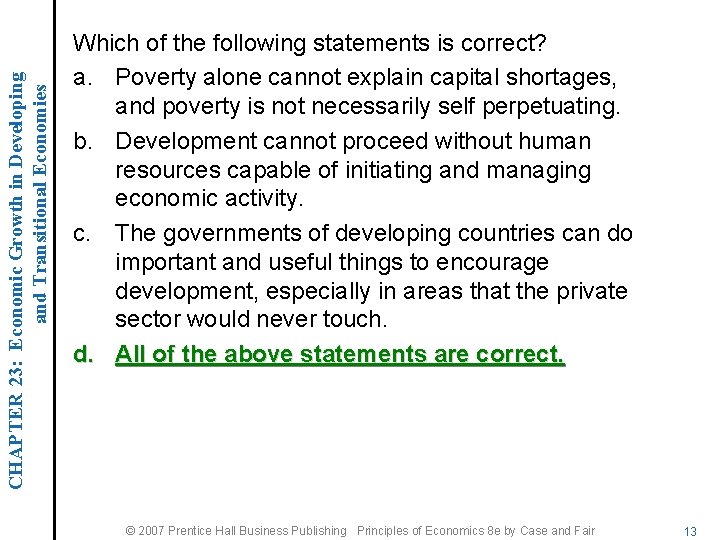 CHAPTER 23: Economic Growth in Developing and Transitional Economies

Which of the following statements is correct?

a. Poverty alone cannot explain capital shortages, and poverty is not necessarily self perpetuating.

b. Development cannot proceed without human resources capable of initiating and managing economic activity.

c. The governments of developing countries can do important and useful things to encourage development, especially in areas that the private sector would never touch.

d. All of the above statements are correct.

© 2007 Prentice Hall Business Publishing Principles of Economics 8e by Case and Fair 13